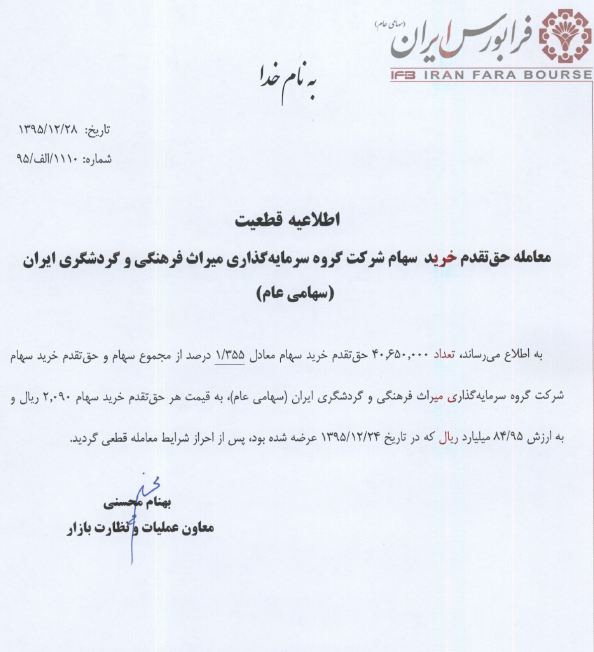 فرابورس ایران (سهامی عام)
IFB IRAN FARA BOURSE

به نام خدا

تاریخ: ۱۳۹۵/۱۲/۲۸
شماره: ۱۱۱۰/الف/۹۵

اطلاعیه قطعیت
معامله حق‌تقدم خرید سهام شرکت گروه سرمایه‌گذاری میراث فرهنگی و گردشگری ایران (سهامی عام)

به اطلاع می‌رساند، تعداد ۴۰,۶۵۰,۰۰۰ حق‌تقدم خرید سهام معادل ۱/۳۵۵ درصد از مجموع سهام و حق‌تقدم خرید سهام شرکت گروه سرمایه‌گذاری میراث فرهنگی و گردشگری ایران (سهامی عام)، به قیمت هر حق‌تقدم خرید سهام ۲,۰۹۰ ریال و به ارزش ۸۴/۹۵ میلیارد ریال که در تاریخ ۱۳۹۵/۱۲/۲۴ عرضه شده بود، پس از احراز شرایط معامله قطعی گردید.

بهنام محسنی
معاون عملیات و نظارت بازار